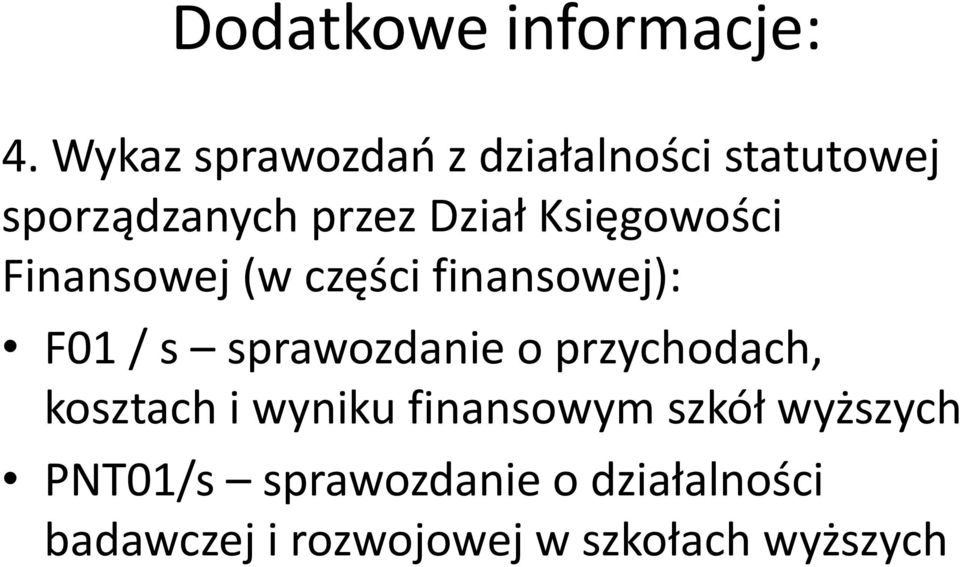 Dodatkowe informacje:

4. Wykaz sprawozdań z działalności statutowej sporządzanych przez Dział Księgowości Finansowej (w części finansowej):

• F01 / s – sprawozdanie o przychodach, kosztach i wyniku finansowym szkół wyższych
• PNT01/s – sprawozdanie o działalności badawczej i rozwojowej w szkołach wyższych